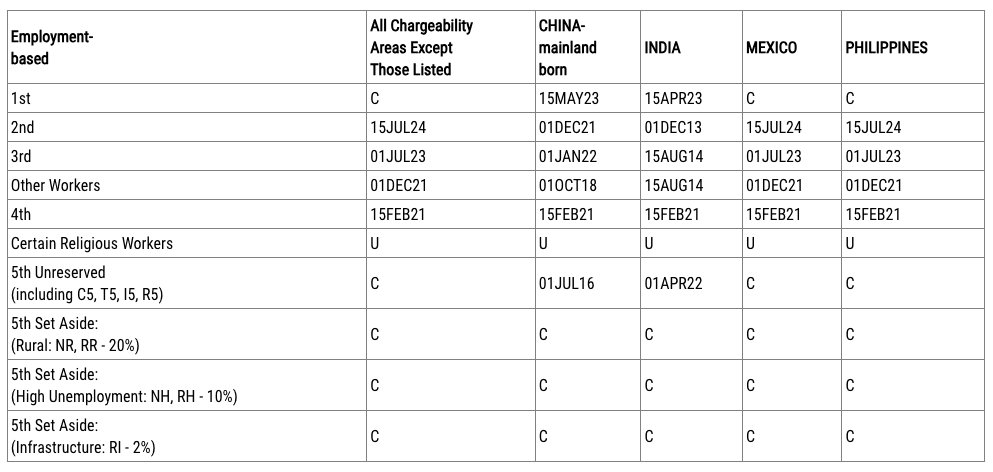 | Employment-based | All Chargeability Areas Except Those Listed | CHINA-mainland born | INDIA | MEXICO | PHILIPPINES |
|---|---|---|---|---|---|
| 1st | C | 15MAY23 | 15APR23 | C | C |
| 2nd | 15JUL24 | 01DEC21 | 01DEC13 | 15JUL24 | 15JUL24 |
| 3rd | 01JUL23 | 01JAN22 | 15AUG14 | 01JUL23 | 01JUL23 |
| Other Workers | 01DEC21 | 01OCT18 | 15AUG14 | 01DEC21 | 01DEC21 |
| 4th | 15FEB21 | 15FEB21 | 15FEB21 | 15FEB21 | 15FEB21 |
| Certain Religious Workers | U | U | U | U | U |
| 5th Unreserved (including C5, T5, I5, R5) | C | 01JUL16 | 01APR22 | C | C |
| 5th Set Aside: (Rural: NR, RR - 20%) | C | C | C | C | C |
| 5th Set Aside: (High Unemployment: NH, RH - 10%) | C | C | C | C | C |
| 5th Set Aside: (Infrastructure: RI - 2%) | C | C | C | C | C |